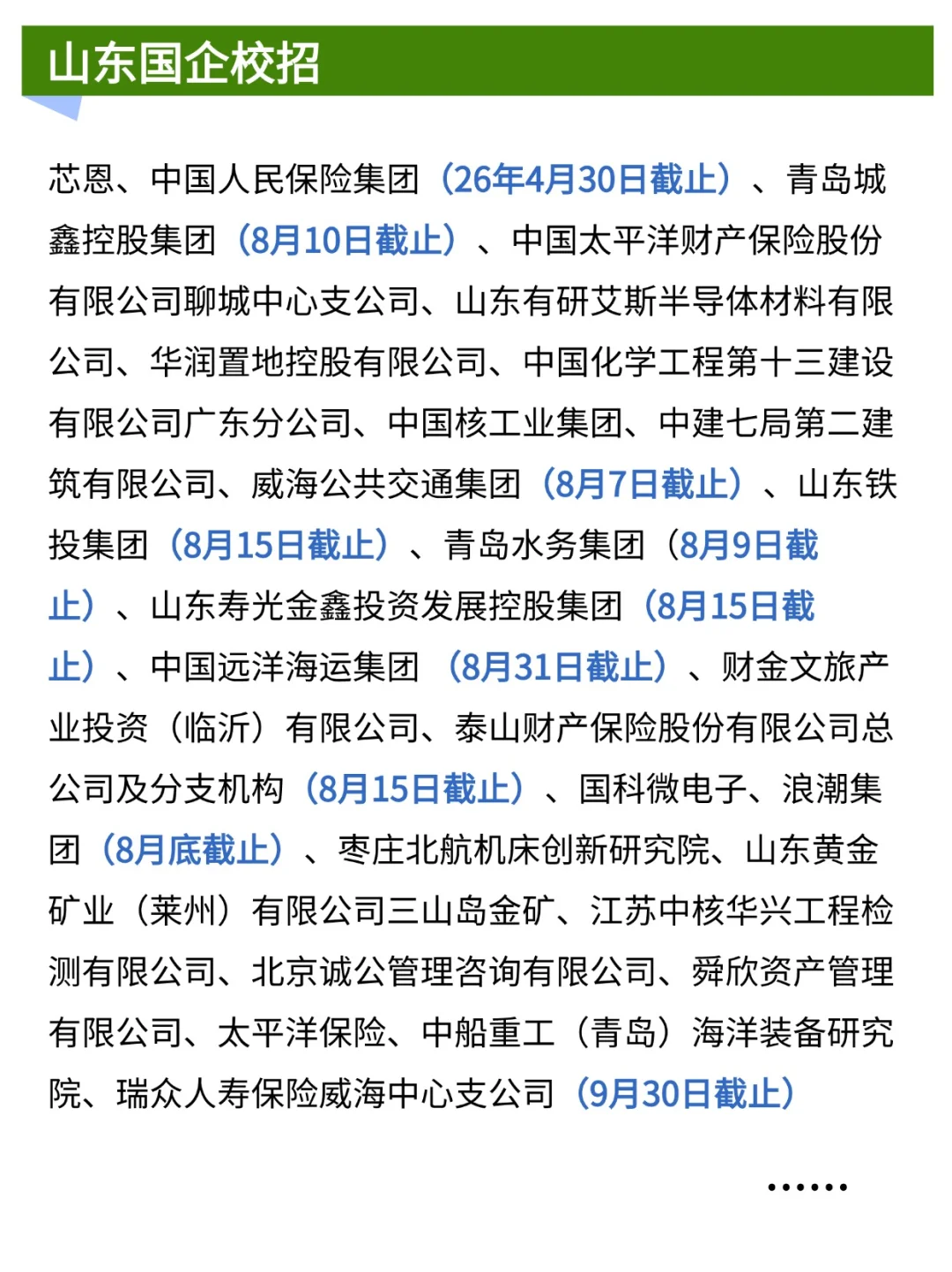 山东国企校招

芯恩、中国人民保险集团（26年4月30日截止）、青岛城鑫控股集团（8月10日截止）、中国太平洋财产保险股份有限公司聊城中心支公司、山东有研艾斯半导体材料有限公司、华润置地控股有限公司、中国化学工程第十三建设有限公司广东分公司、中国核工业集团、中建七局第二建筑有限公司、威海公共交通集团（8月7日截止）、山东铁投集团（8月15日截止）、青岛水务集团（8月9日截止）、山东寿光金鑫投资发展控股集团（8月15日截止）、中国远洋海运集团（8月31日截止）、财金文旅产业投资（临沂）有限公司、泰山财产保险股份有限公司总公司及分支机构（8月15日截止）、国科微电子、浪潮集团（8月底截止）、枣庄北航机床创新研究院、山东黄金矿业（莱州）有限公司三山岛金矿、江苏中核华兴工程检测有限公司、北京诚公管理咨询有限公司、舜欣资产管理有限公司、太平洋保险、中船重工（青岛）海洋装备研究院、瑞众人寿保险威海中心支公司（9月30日截止）

......